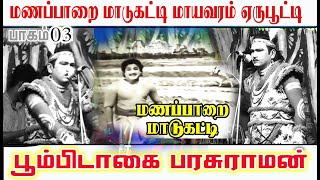 மணப்பாறை மாடுகட்டி மாயவரம் ஏருபூட்டி

பாகம் 03

மணப்பாறை மாடுகட்டி

பூம்பிடாகை பரசுராமன்